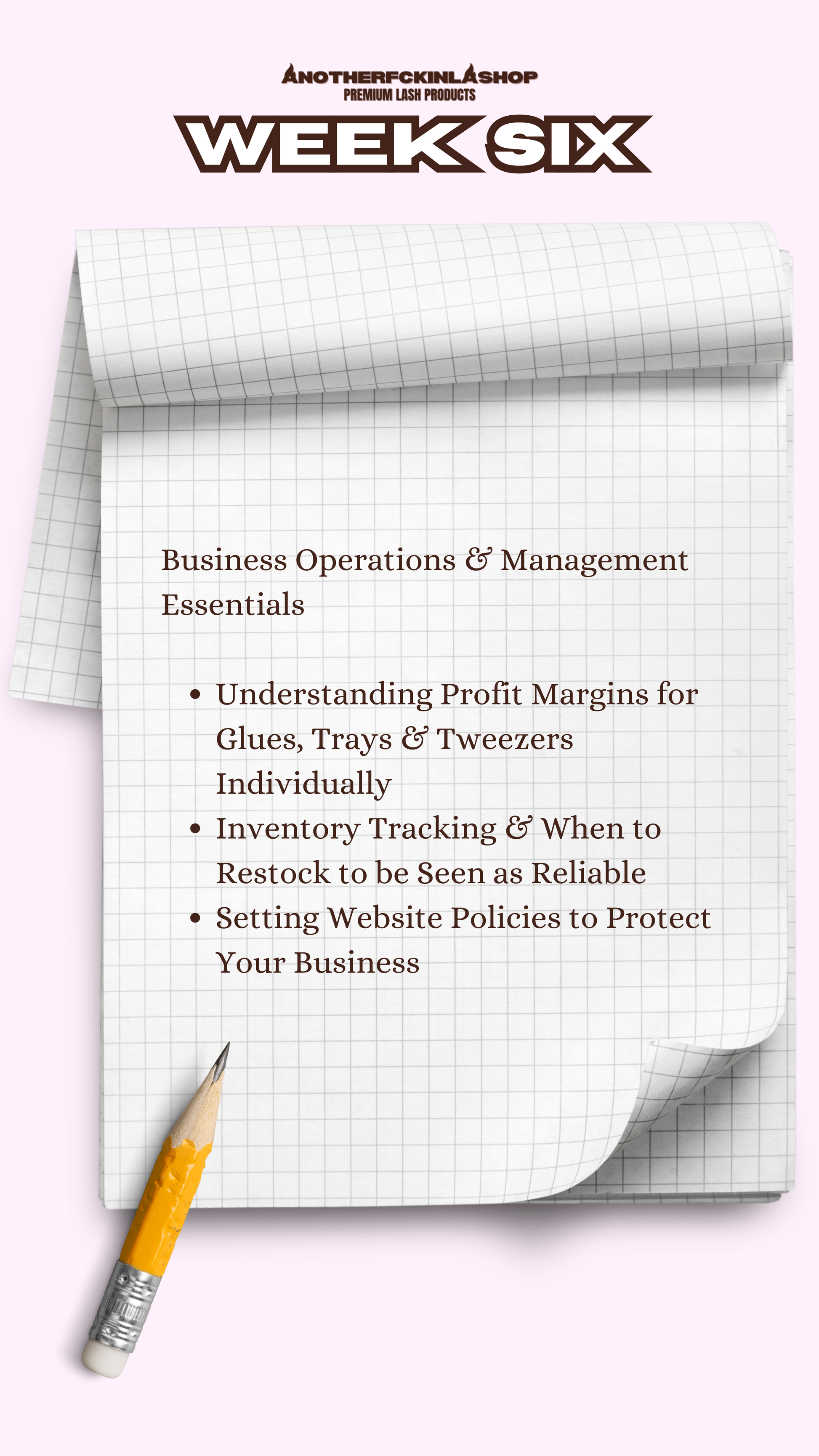 ANOTHERFCKINLASHOP
PREMIUM LASH PRODUCTS

WEEK SIX

Business Operations & Management Essentials

• Understanding Profit Margins for Glues, Trays & Tweezers Individually
• Inventory Tracking & When to Restock to be Seen as Reliable
• Setting Website Policies to Protect Your Business